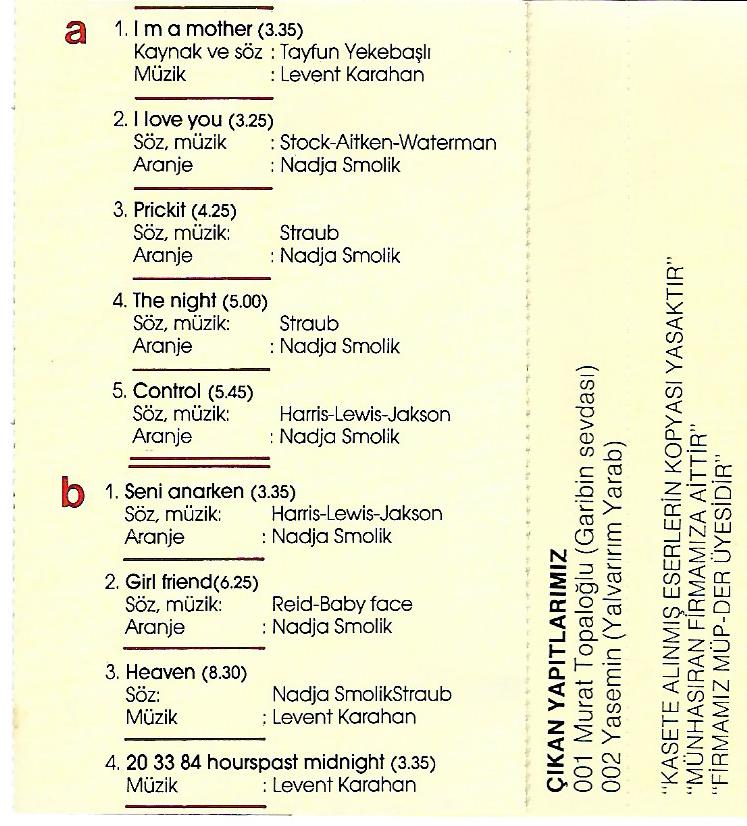 a

1. I m a mother (3.35)
Kaynak ve söz : Tayfun Yekebaşlı
Müzik : Levent Karahan

2. I love you (3.25)
Söz, müzik : Stock-Aitken-Waterman
Aranje : Nadja Smolik

3. Prickit (4.25)
Söz, müzik: Straub
Aranje : Nadja Smolik

4. The night (5.00)
Söz, müzik: Straub
Aranje : Nadja Smolik

5. Control (5.45)
Söz, müzik: Harris-Lewis-Jakson
Aranje : Nadja Smolik

b

1. Seni anarken (3.35)
Söz, müzik: Harris-Lewis-Jakson
Aranje : Nadja Smolik

2. Girl friend(6.25)
Söz, müzik: Reid-Baby face
Aranje : Nadja Smolik

3. Heaven (8.30)
Söz: Nadja SmolikStraub
Müzik : Levent Karahan

4. 20 33 84 hourspast midnight (3.35)
Müzik : Levent Karahan

ÇIKAN YAPITLARIMIZ
001 Murat Topaloğlu (Garibin sevdası)
002 Yasemin (Yalvarırım Yarab)

"KASETE ALINMIŞ ESERLERİN KOPYASI YASAKTIR"
"MÜNHASIRAN FİRMAMIZA AİTTİR"
"FİRMAMIZ MÜP-DER ÜYESİDİR"